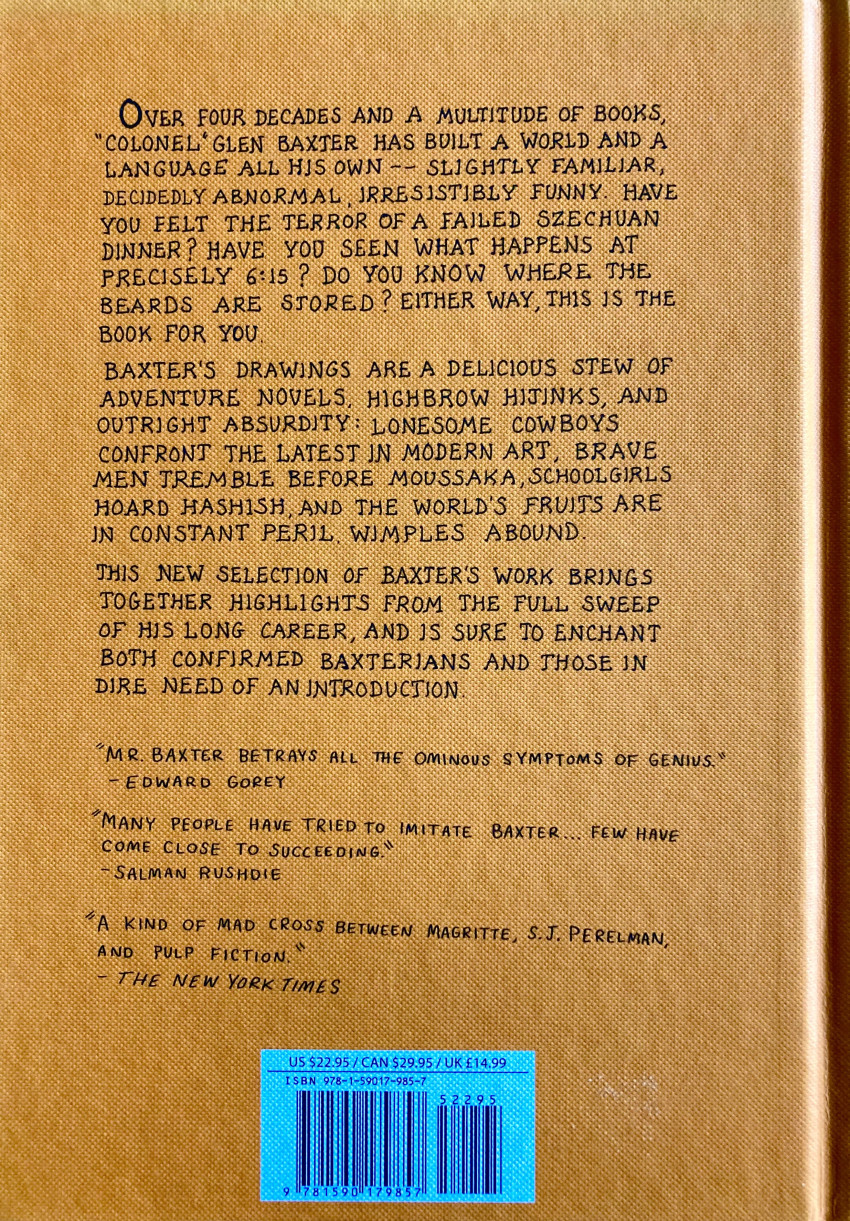 OVER FOUR DECADES AND A MULTITUDE OF BOOKS, "COLONEL" GLEN BAXTER HAS BUILT A WORLD AND A LANGUAGE ALL HIS OWN -- SLIGHTLY FAMILIAR, DECIDEDLY ABNORMAL, IRRESISTIBLY FUNNY. HAVE YOU FELT THE TERROR OF A FAILED SZECHUAN DINNER? HAVE YOU SEEN WHAT HAPPENS AT PRECISELY 6:15? DO YOU KNOW WHERE THE BEARDS ARE STORED? EITHER WAY, THIS IS THE BOOK FOR YOU.

BAXTER'S DRAWINGS ARE A DELICIOUS STEW OF ADVENTURE NOVELS, HIGHBROW HIJINKS, AND OUTRIGHT ABSURDITY: LONESOME COWBOYS CONFRONT THE LATEST IN MODERN ART, BRAVE MEN TREMBLE BEFORE MOUSSAKA, SCHOOLGIRLS HOARD HASHISH, AND THE WORLD'S FRUITS ARE IN CONSTANT PERIL. WIMPLES ABOUND.

THIS NEW SELECTION OF BAXTER'S WORK BRINGS TOGETHER HIGHLIGHTS FROM THE FULL SWEEP OF HIS LONG CAREER, AND IS SURE TO ENCHANT BOTH CONFIRMED BAXTERIANS AND THOSE IN DIRE NEED OF AN INTRODUCTION.

"MR. BAXTER BETRAYS ALL THE OMINOUS SYMPTOMS OF GENIUS."
- EDWARD GOREY

"MANY PEOPLE HAVE TRIED TO IMITATE BAXTER... FEW HAVE COME CLOSE TO SUCCEEDING."
- SALMAN RUSHDIE

"A KIND OF MAD CROSS BETWEEN MAGRITTE, S.J. PERELMAN, AND PULP FICTION."
- THE NEW YORK TIMES

US $22.95 / CAN $29.95 / UK £14.99
ISBN 978-1-59017-985-7
52295
9 781590 179857